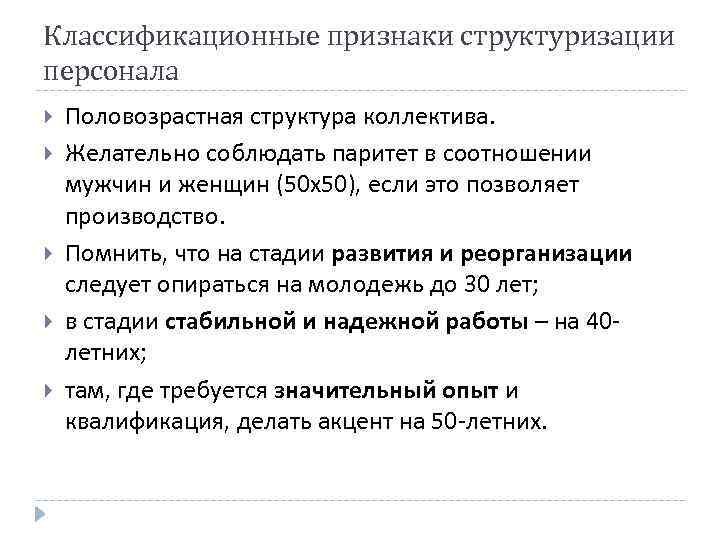 Классификационные признаки структуризации персонала

Половозрастная структура коллектива.

Желательно соблюдать паритет в соотношении мужчин и женщин (50х50), если это позволяет производство.

Помнить, что на стадии развития и реорганизации следует опираться на молодежь до 30 лет;

в стадии стабильной и надежной работы – на 40-летних;

там, где требуется значительный опыт и квалификация, делать акцент на 50-летних.